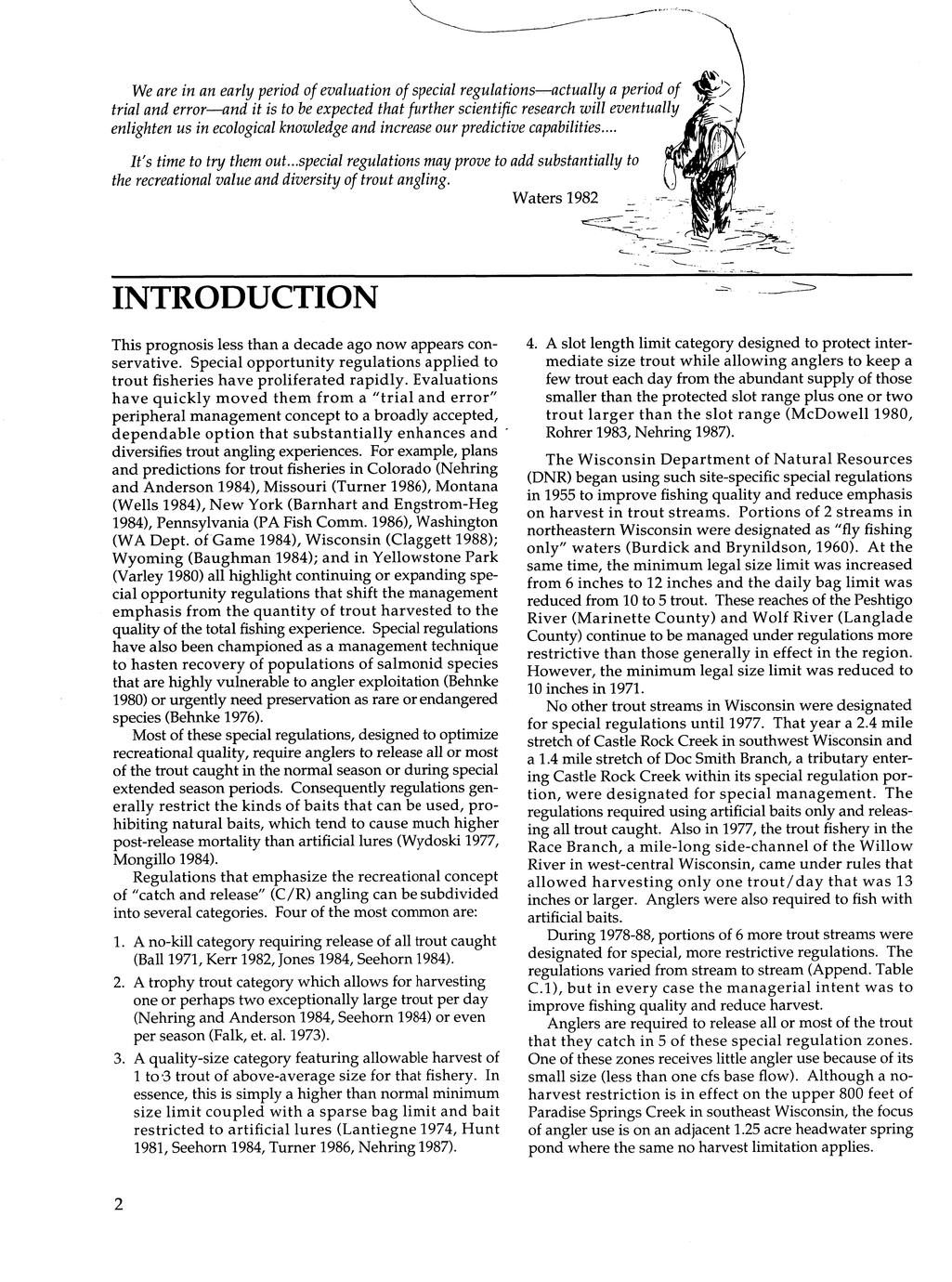 We are in an early period of evaluation of special regulations—actually a period of trial and error—and it is to be expected that further scientific research will eventually enlighten us in ecological knowledge and increase our predictive capabilities....

It's time to try them out...special regulations may prove to add substantially to the recreational value and diversity of trout angling.

Waters 1982

INTRODUCTION

This prognosis less than a decade ago now appears conservative. Special opportunity regulations applied to trout fisheries have proliferated rapidly. Evaluations have quickly moved them from a "trial and error" peripheral management concept to a broadly accepted, dependable option that substantially enhances and diversifies trout angling experiences. For example, plans and predictions for trout fisheries in Colorado (Nehring and Anderson 1984), Missouri (Turner 1986), Montana (Wells 1984), New York (Barnhart and Engstrom-Heg 1984), Pennsylvania (PA Fish Comm. 1986), Washington (WA Dept. of Game 1984), Wisconsin (Claggett 1988); Wyoming (Baughman 1984); and in Yellowstone Park (Varley 1980) all highlight continuing or expanding special opportunity regulations that shift the management emphasis from the quantity of trout harvested to the quality of the total fishing experience. Special regulations have also been championed as a management technique to hasten recovery of populations of salmonid species that are highly vulnerable to angler exploitation (Behnke 1980) or urgently need preservation as rare or endangered species (Behnke 1976).

Most of these special regulations, designed to optimize recreational quality, require anglers to release all or most of the trout caught in the normal season or during special extended season periods. Consequently regulations generally restrict the kinds of baits that can be used, prohibiting natural baits, which tend to cause much higher post-release mortality than artificial lures (Wydoski 1977, Mongillo 1984).

Regulations that emphasize the recreational concept of "catch and release" (C/R) angling can be subdivided into several categories. Four of the most common are:

1. A no-kill category requiring release of all trout caught (Ball 1971, Kerr 1982, Jones 1984, Seehorn 1984).

2. A trophy trout category which allows for harvesting one or perhaps two exceptionally large trout per day (Nehring and Anderson 1984, Seehorn 1984) or even per season (Falk, et. al. 1973).

3. A quality-size category featuring allowable harvest of 1 to 3 trout of above-average size for that fishery. In essence, this is simply a higher than normal minimum size limit coupled with a sparse bag limit and bait restricted to artificial lures (Lantiegne 1974, Hunt 1981, Seehorn 1984, Turner 1986, Nehring 1987).

4. A slot length limit category designed to protect intermediate size trout while allowing anglers to keep a few trout each day from the abundant supply of those smaller than the protected slot range plus one or two trout larger than the slot range (McDowell 1980, Rohrer 1983, Nehring 1987).

The Wisconsin Department of Natural Resources (DNR) began using such site-specific special regulations in 1955 to improve fishing quality and reduce emphasis on harvest in trout streams. Portions of 2 streams in northeastern Wisconsin were designated as "fly fishing only" waters (Burdick and Brynildson, 1960). At the same time, the minimum legal size limit was increased from 6 inches to 12 inches and the daily bag limit was reduced from 10 to 5 trout. These reaches of the Peshtigo River (Marinette County) and Wolf River (Langlade County) continue to be managed under regulations more restrictive than those generally in effect in the region. However, the minimum legal size limit was reduced to 10 inches in 1971.

No other trout streams in Wisconsin were designated for special regulations until 1977. That year a 2.4 mile stretch of Castle Rock Creek in southwest Wisconsin and a 1.4 mile stretch of Doc Smith Branch, a tributary entering Castle Rock Creek within its special regulation portion, were designated for special management. The regulations required using artificial baits only and releasing all trout caught. Also in 1977, the trout fishery in the Race Branch, a mile-long side-channel of the Willow River in west-central Wisconsin, came under rules that allowed harvesting only one trout/day that was 13 inches or larger. Anglers were also required to fish with artificial baits.

During 1978-88, portions of 6 more trout streams were designated for special, more restrictive regulations. The regulations varied from stream to stream (Append. Table C.1), but in every case the managerial intent was to improve fishing quality and reduce harvest.

Anglers are required to release all or most of the trout that they catch in 5 of these special regulation zones. One of these zones receives little angler use because of its small size (less than one cfs base flow). Although a no-harvest restriction is in effect on the upper 800 feet of Paradise Springs Creek in southeast Wisconsin, the focus of angler use is on an adjacent 1.25 acre headwater spring pond where the same no harvest limitation applies.

2